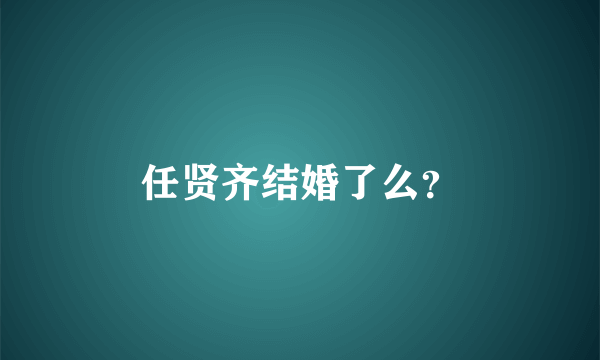 任贤齐结婚了么?